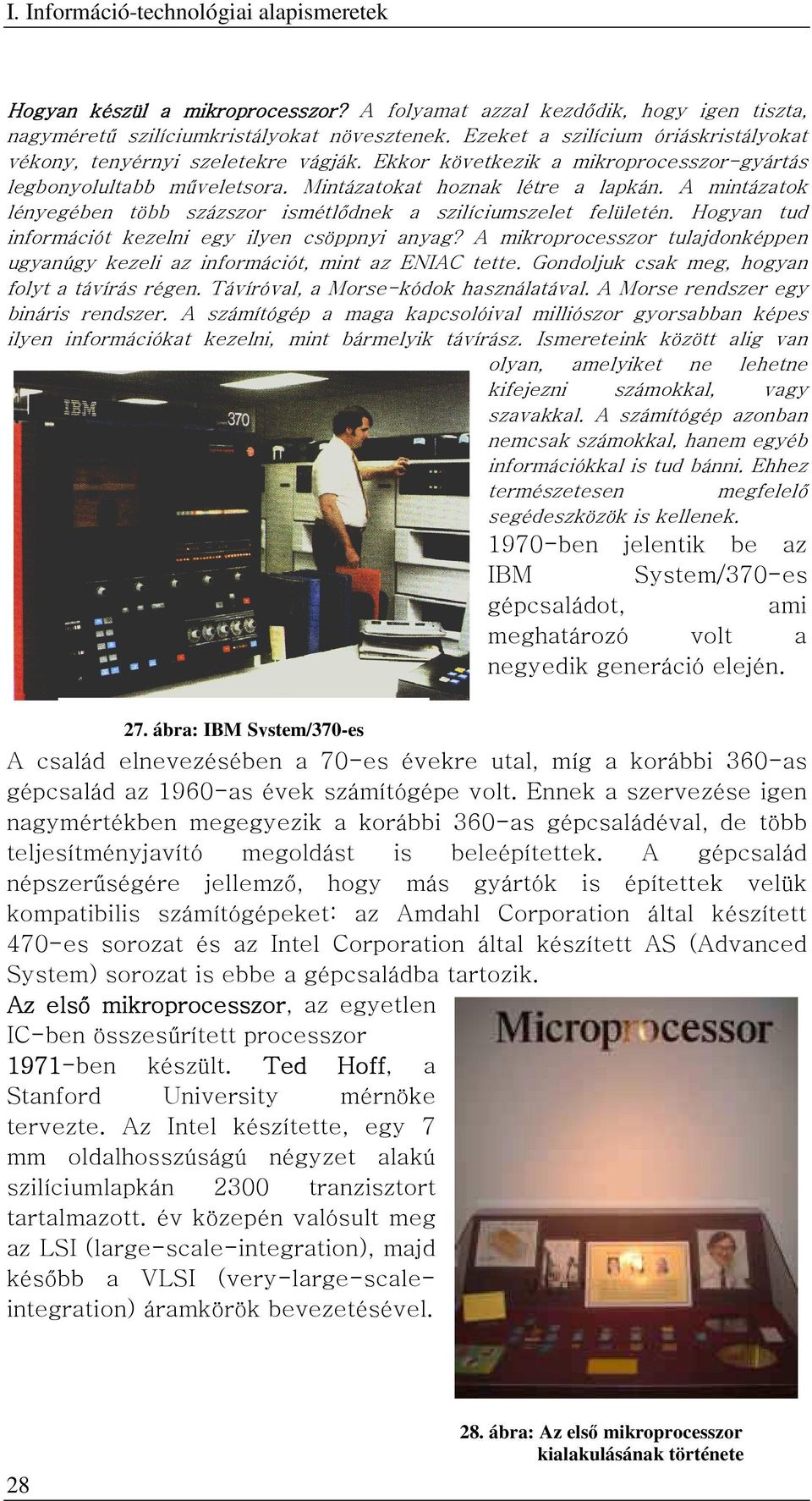 I. Információ-technológiai alapismeretek

Hogyan készül a mikroprocesszor? A folyamat azzal kezdődik, hogy igen tiszta, nagyméretű szilíciumkristályokat növesztenek. Ezeket a szilícium óriáskristályokat vékony, tenyérnyi szeletekre vágják. Ekkor következik a mikroprocesszor-gyártás legbonyolultabb műveletsora. Mintázatokat hoznak létre a lapkán. A mintázatok lényegében több százszor ismétlődnek a szilíciumszelet felületén. Hogyan tud információt kezelni egy ilyen csöppnyi anyag? A mikroprocesszor tulajdonképpen ugyanúgy kezeli az információt, mint az ENIAC tette. Gondoljuk csak meg, hogyan folyt a távírás régen. Távíróval, a Morse-kódok használatával. A Morse rendszer egy bináris rendszer. A számítógép a maga kapcsolóival milliószor gyorsabban képes ilyen információkat kezelni, mint bármelyik távírász. Ismereteink között alig van olyan, amelyiket ne lehetne kifejezni számokkal, vagy szavakkal. A számítógép azonban nemcsak számokkal, hanem egyéb információkkal is tud bánni. Ehhez természetesen megfelelő segédeszközök is kellenek.

1970-ben jelentik be az IBM System/370-es gépcsaládot, ami meghatározó volt a negyedik generáció elején.

IBM 370

27. ábra: IBM System/370-es

A család elnevezésében a 70-es évekre utal, míg a korábbi 360-as gépcsalád az 1960-as évek számítógépe volt. Ennek a szervezése igen nagymértékben megegyezik a korábbi 360-as gépcsaládéval, de több teljesítményjavító megoldást is beleépítettek. A gépcsalád népszerűségére jellemző, hogy más gyártók is építettek velük kompatibilis számítógépeket: az Amdahl Corporation által készített 470-es sorozat és az Intel Corporation által készített AS (Advanced System) sorozat is ebbe a gépcsaládba tartozik.

Az első mikroprocesszor, az egyetlen IC-ben összesűrített processzor 1971-ben készült. Ted Hoff, a Stanford University mérnöke tervezte. Az Intel készítette, egy 7 mm oldalhosszúságú négyzet alakú szilíciumlapkán 2300 tranzisztort tartalmazott. év közepén valósult meg az LSI (large-scale-integration), majd később a VLSI (very-large-scale-integration) áramkörök bevezetésével.

Microprocessor

28. ábra: Az első mikroprocesszor kialakulásának története

28